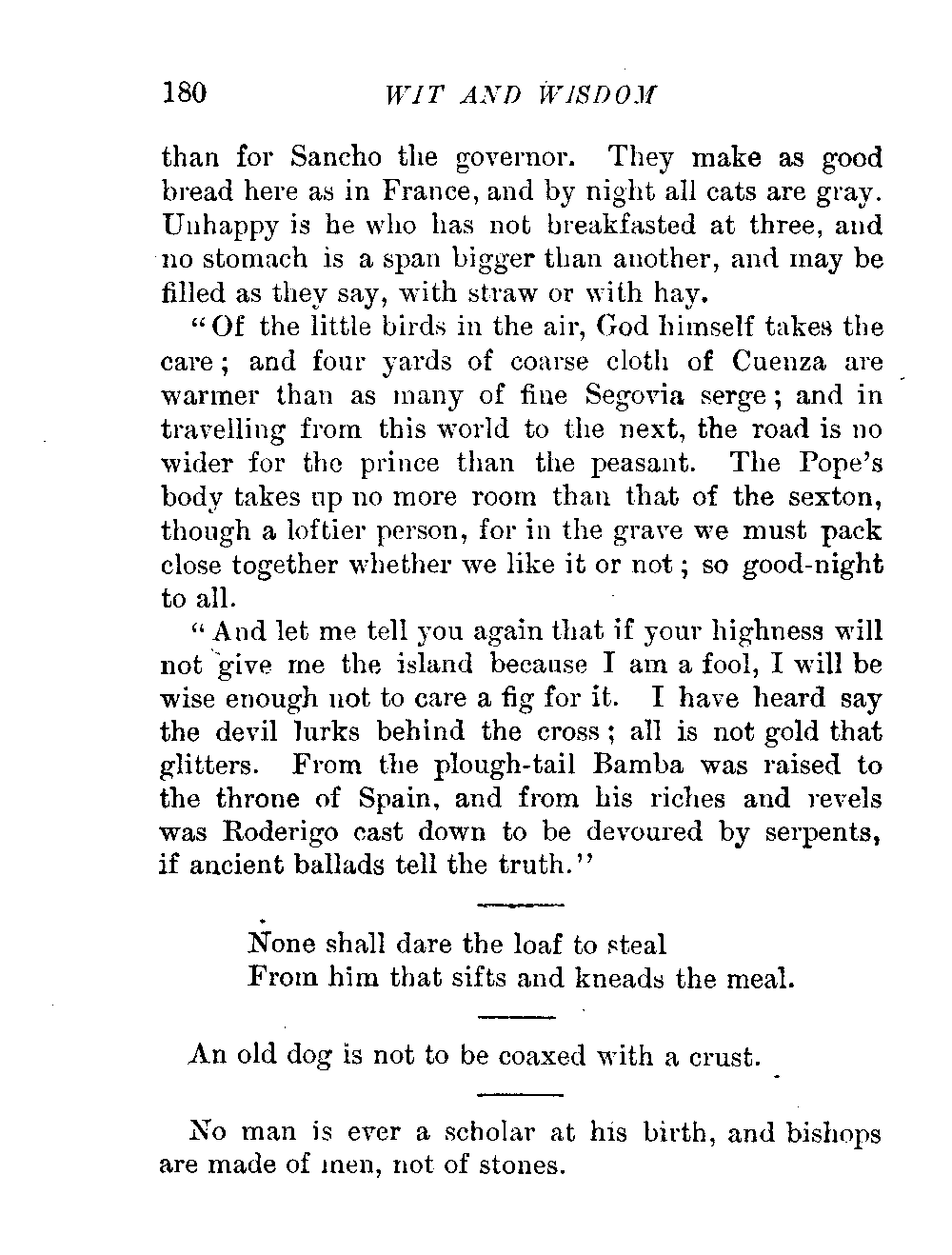 180 WIT AND WISDOM

than for Sancho the governor. They make as good bread here as in France, and by night all cats are gray. Unhappy is he who has not breakfasted at three, and no stomach is a span bigger than another, and may be filled as they say, with straw or with hay.

"Of the little birds in the air, God himself takes the care; and four yards of coarse cloth of Cuenza are warmer than as many of fine Segovia serge; and in travelling from this world to the next, the road is no wider for the prince than the peasant. The Pope's body takes up no more room than that of the sexton, though a loftier person, for in the grave we must pack close together whether we like it or not; so good-night to all.

"And let me tell you again that if your highness will not give me the island because I am a fool, I will be wise enough not to care a fig for it. I have heard say the devil lurks behind the cross; all is not gold that glitters. From the plough-tail Bamba was raised to the throne of Spain, and from his riches and revels was Roderigo cast down to be devoured by serpents, if ancient ballads tell the truth."

None shall dare the loaf to steal
From him that sifts and kneads the meal.

An old dog is not to be coaxed with a crust.

No man is ever a scholar at his birth, and bishops are made of men, not of stones.